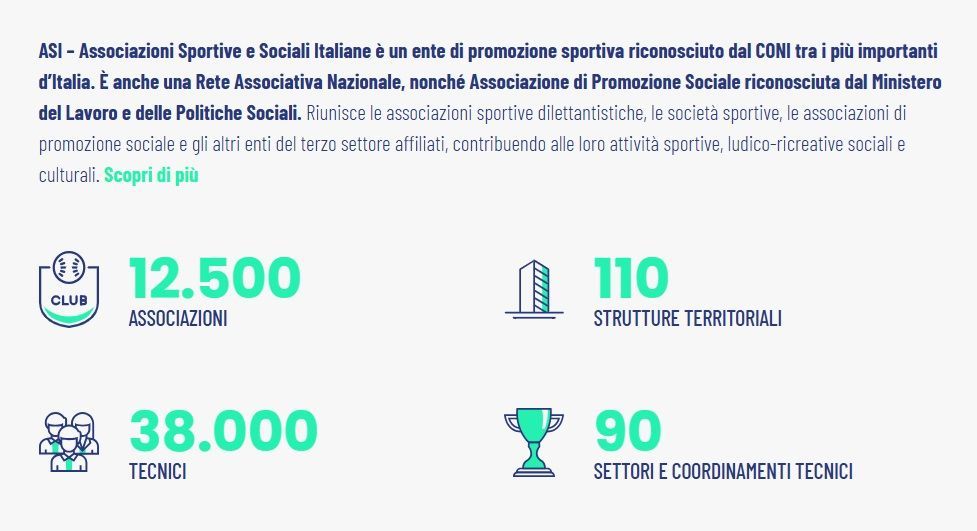 ASI – Associazioni Sportive e Sociali Italiane è un ente di promozione sportiva riconosciuto dal CONI tra i più importanti d'Italia. È anche una Rete Associativa Nazionale, nonché Associazione di Promozione Sociale riconosciuta dal Ministero del Lavoro e delle Politiche Sociali. Riunisce le associazioni sportive dilettantistiche, le società sportive, le associazioni di promozione sociale e gli altri enti del terzo settore affiliati, contribuendo alle loro attività sportive, ludico-ricreative sociali e culturali. Scopri di più

CLUB

12.500
ASSOCIAZIONI

110
STRUTTURE TERRITORIALI

38.000
TECNICI

90
SETTORI E COORDINAMENTI TECNICI